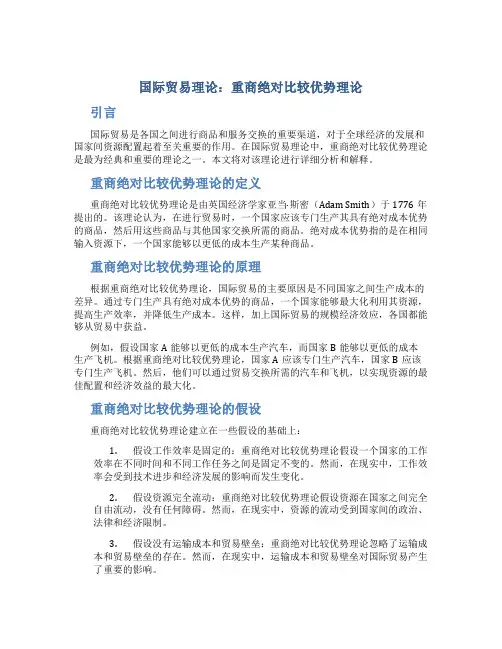 国际贸易理论：重商绝对比较优势理论

引言

国际贸易是各国之间进行商品和服务交换的重要渠道，对于全球经济的发展和国家间资源配置起着至关重要的作用。在国际贸易理论中，重商绝对比较优势理论是最为经典和重要的理论之一。本文将对该理论进行详细分析和解释。

重商绝对比较优势理论的定义

重商绝对比较优势理论是由英国经济学家亚当·斯密（Adam Smith）于 1776 年提出的。该理论认为，在进行贸易时，一个国家应该专门生产其具有绝对成本优势的商品，然后用这些商品与其他国家交换所需的商品。绝对成本优势指的是在相同输入资源下，一个国家能够以更低的成本生产某种商品。

重商绝对比较优势理论的原理

根据重商绝对比较优势理论，国际贸易的主要原因是不同国家之间生产成本的差异。通过专门生产具有绝对成本优势的商品，一个国家能够最大化利用其资源，提高生产效率，并降低生产成本。这样，加上国际贸易的规模经济效应，各国都能够从贸易中获益。

例如，假设国家 A 能够以更低的成本生产汽车，而国家 B 能够以更低的成本生产飞机。根据重商绝对比较优势理论，国家 A 应该专门生产汽车，国家 B 应该专门生产飞机。然后，他们可以通过贸易交换所需的汽车和飞机，以实现资源的最佳配置和经济效益的最大化。

重商绝对比较优势理论的假设

重商绝对比较优势理论建立在一些假设的基础上：

1. 假设工作效率是固定的：重商绝对比较优势理论假设一个国家的工作效率在不同时间和不同工作任务之间是固定不变的。然而，在现实中，工作效率会受到技术进步和经济发展的影响而发生变化。

2. 假设资源完全流动：重商绝对比较优势理论假设资源在国家之间完全自由流动，没有任何障碍。然而，在现实中，资源的流动受到国家间的政治、法律和经济限制。

3. 假设没有运输成本和贸易壁垒：重商绝对比较优势理论忽略了运输成本和贸易壁垒的存在。然而，在现实中，运输成本和贸易壁垒对国际贸易产生了重要的影响。